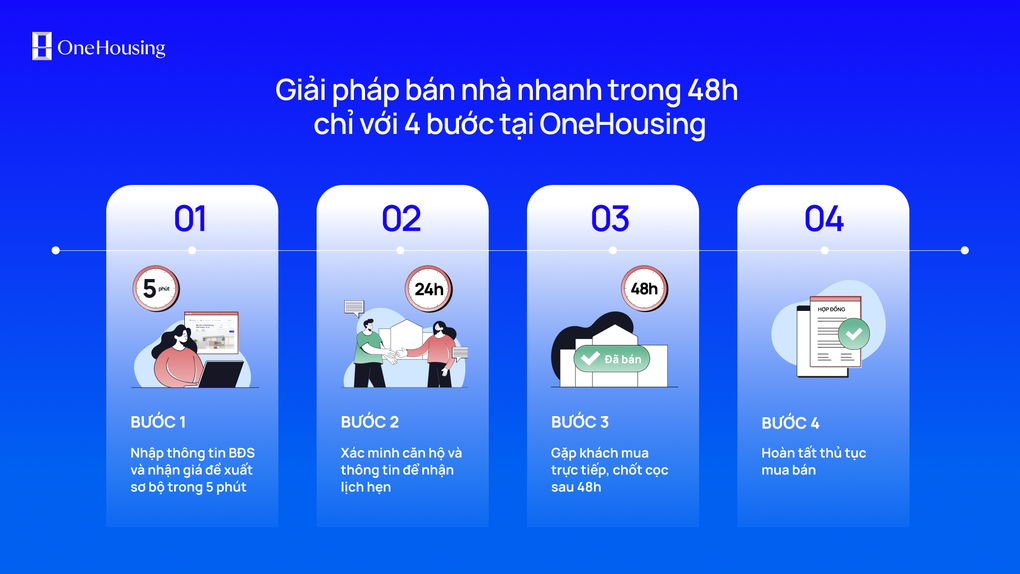 OneHousing

Giải pháp bán nhà nhanh trong 48h chỉ với 4 bước tại OneHousing

01

5 phút

BƯỚC 1

Nhập thông tin BĐS và nhận giá đề xuất sơ bộ trong 5 phút

02

24h

BƯỚC 2

Xác minh căn hộ và thông tin để nhận lịch hẹn

03

48h

Đã bán

BƯỚC 3

Gặp khách mua trực tiếp, chốt cọc sau 48h

04

HỢP ĐỒNG

BƯỚC 4

Hoàn tất thủ tục mua bán